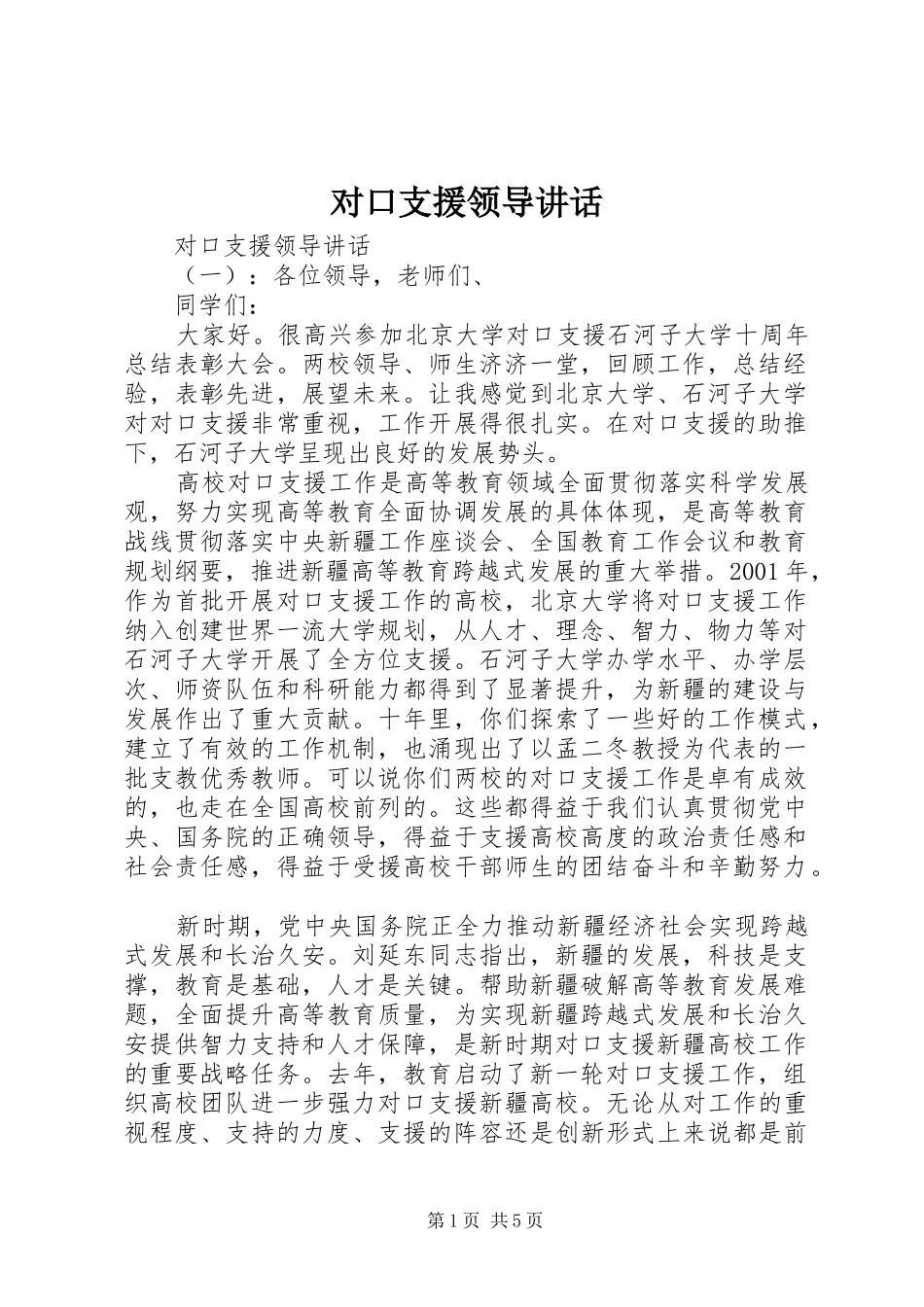 对口支援领导讲话

对口支援领导讲话

（一）：各位领导，老师们、

同学们：

大家好。很高兴参加北京大学对口支援石河子大学十周年总结表彰大会。两校领导、师生济济一堂，回顾工作，总结经验，表彰先进，展望未来。让我感觉到北京大学、石河子大学对对口支援非常重视，工作开展得很扎实。在对口支援的助推下，石河子大学呈现出良好的发展势头。

高校对口支援工作是高等教育领域全面贯彻落实科学发展观，努力实现高等教育全面协调发展的具体体现，是高等教育战线贯彻落实中央新疆工作座谈会、全国教育工作会议和教育规划纲要，推进新疆高等教育跨越式发展的重大举措。2001年，作为首批开展对口支援工作的高校，北京大学将对口支援工作纳入创建世界一流大学规划，从人才、理念、智力、物力等对石河子大学开展了全方位支援。石河子大学办学水平、办学层次、师资队伍和科研能力都得到了显著提升，为新疆的建设与发展作出了重大贡献。十年里，你们探索了一些好的工作模式，建立了有效的工作机制，也涌现出了以孟二冬教授为代表的一批支教优秀教师。可以说你们两校的对口支援工作是卓有成效的，也走在全国高校前列的。这些都得益于我们认真贯彻党中央、国务院的正确领导，得益于支援高校高度的政治责任感和社会责任感，得益于受援高校干部师生的团结奋斗和辛勤努力。

新时期，党中央国务院正全力推动新疆经济社会实现跨越式发展和长治久安。刘延东同志指出，新疆的发展，科技是支撑，教育是基础，人才是关键。帮助新疆破解高等教育发展难题，全面提升高等教育质量，为实现新疆跨越式发展和长治久安提供智力支持和人才保障，是新时期对口支援新疆高校工作的重要战略任务。去年，教育启动了新一轮对口支援工作，组织高校团队进一步强力对口支援新疆高校。无论从对工作的重视程度、支持的力度、支援的阵容还是创新形式上来说都是前

第1页 共5页